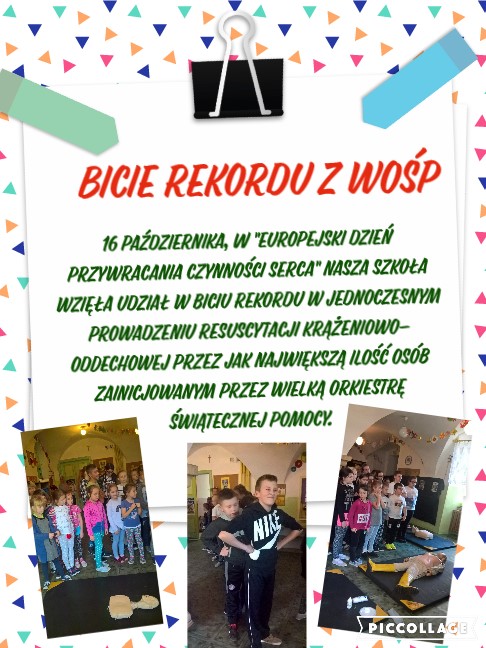 BICIE REKORDU Z WOŚP

16 PAŹDZIERNIKA, W "EUROPEJSKI DZIEŃ PRZYWRACANIA CZYNNOŚCI SERCA" NASZA SZKOŁA WZIĘŁA UDZIAŁ W BICIU REKORDU W JEDNOCZESNYM PROWADZENIU RESUSCYTACJI KRĄŻENIOWO-ODDECHOWEJ PRZEZ JAK NAJWIĘKSZĄ ILOŚĆ OSÓB ZAINICJOWANYM PRZEZ WIELKĄ ORKIESTRĘ ŚWIĄTECZNEJ POMOCY.

NIKE

PICCOLLAGE